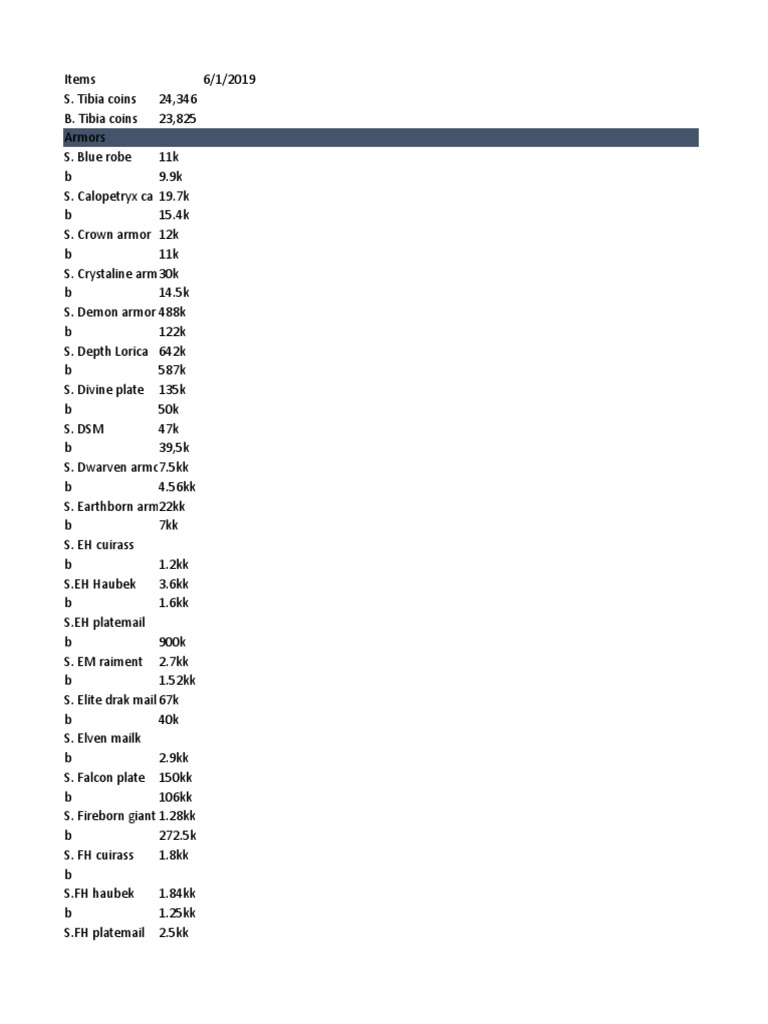 | Items | 6/1/2019 |
|---|---|
| S. Tibia coins | 24,346 |
| B. Tibia coins | 23,825 |
| Armors | |
| S. Blue robe | 11k |
| b | 9.9k |
| S. Calopetryx ca | 19.7k |
| b | 15.4k |
| S. Crown armor | 12k |
| b | 11k |
| S. Crystaline arm | 30k |
| b | 14.5k |
| S. Demon armor | 488k |
| b | 122k |
| S. Depth Lorica | 642k |
| b | 587k |
| S. Divine plate | 135k |
| b | 50k |
| S. DSM | 47k |
| b | 39,5k |
| S. Dwarven armc | 7.5kk |
| b | 4.56kk |
| S. Earthborn arm | 22kk |
| b | 7kk |
| S. EH cuirass | |
| b | 1.2kk |
| S.EH Haubek | 3.6kk |
| b | 1.6kk |
| S.EH platemail | |
| b | 900k |
| S. EM raiment | 2.7kk |
| b | 1.52kk |
| S. Elite drak mail | 67k |
| b | 40k |
| S. Elven mailk | |
| b | 2.9kk |
| S. Falcon plate | 150kk |
| b | 106kk |
| S. Fireborn giant | 1.28kk |
| b | 272.5k |
| S. FH cuirass | 1.8kk |
| b | |
| S.FH haubek | 1.84kk |
| b | 1.25kk |
| S.FH platemail | 2.5kk |